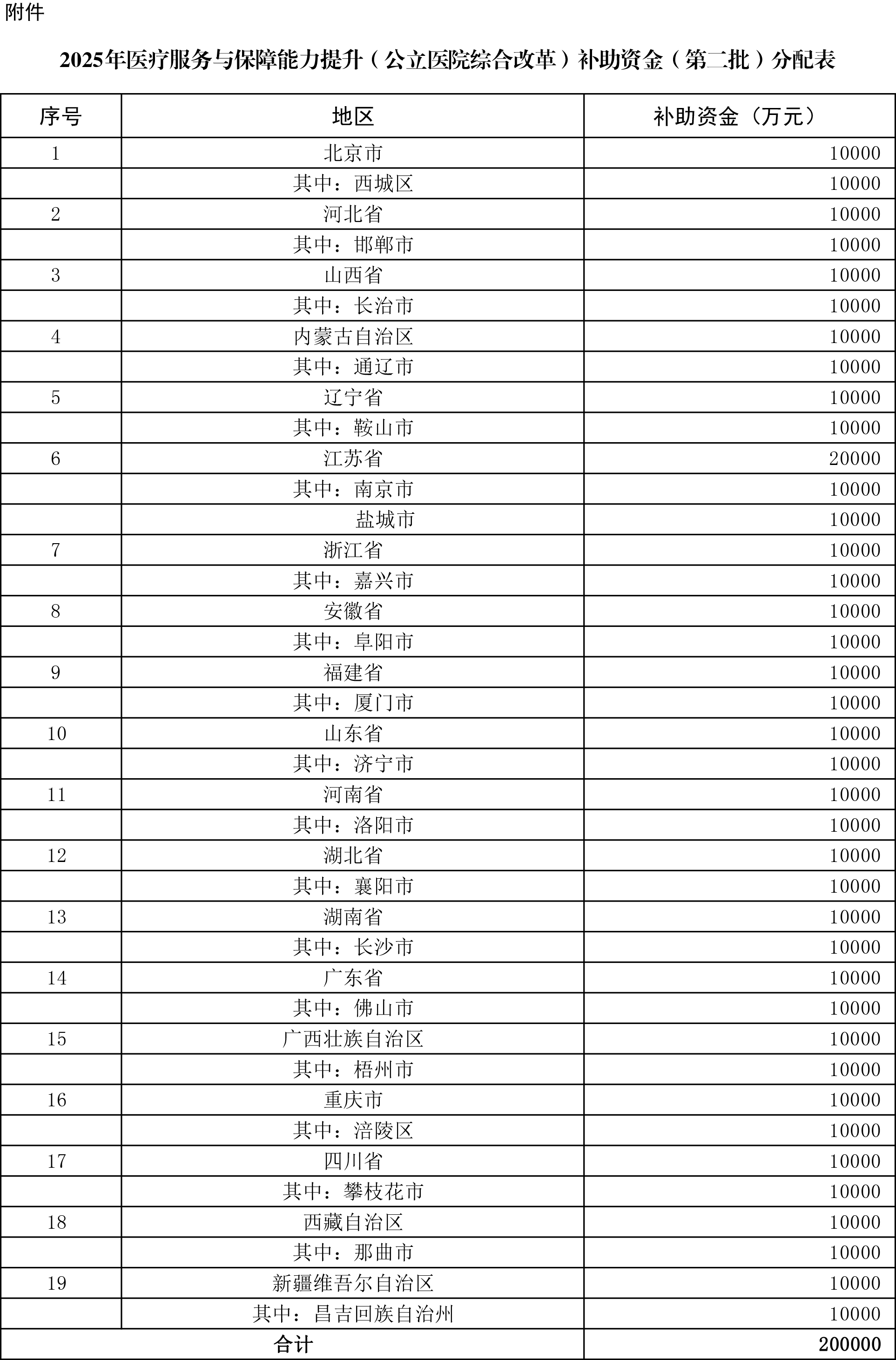 附件

2025年医疗服务与保障能力提升（公立医院综合改革）补助资金（第二批）分配表

| 序号 | 地区 | 补助资金（万元） |
|---|---|---|
| 1 | 北京市 | 10000 |
|  | 其中：西城区 | 10000 |
| 2 | 河北省 | 10000 |
|  | 其中：邯郸市 | 10000 |
| 3 | 山西省 | 10000 |
|  | 其中：长治市 | 10000 |
| 4 | 内蒙古自治区 | 10000 |
|  | 其中：通辽市 | 10000 |
| 5 | 辽宁省 | 10000 |
|  | 其中：鞍山市 | 10000 |
| 6 | 江苏省 | 20000 |
|  | 其中：南京市 | 10000 |
|  | 盐城市 | 10000 |
| 7 | 浙江省 | 10000 |
|  | 其中：嘉兴市 | 10000 |
| 8 | 安徽省 | 10000 |
|  | 其中：阜阳市 | 10000 |
| 9 | 福建省 | 10000 |
|  | 其中：厦门市 | 10000 |
| 10 | 山东省 | 10000 |
|  | 其中：济宁市 | 10000 |
| 11 | 河南省 | 10000 |
|  | 其中：洛阳市 | 10000 |
| 12 | 湖北省 | 10000 |
|  | 其中：襄阳市 | 10000 |
| 13 | 湖南省 | 10000 |
|  | 其中：长沙市 | 10000 |
| 14 | 广东省 | 10000 |
|  | 其中：佛山市 | 10000 |
| 15 | 广西壮族自治区 | 10000 |
|  | 其中：梧州市 | 10000 |
| 16 | 重庆市 | 10000 |
|  | 其中：涪陵区 | 10000 |
| 17 | 四川省 | 10000 |
|  | 其中：攀枝花市 | 10000 |
| 18 | 西藏自治区 | 10000 |
|  | 其中：那曲市 | 10000 |
| 19 | 新疆维吾尔自治区 | 10000 |
|  | 其中：昌吉回族自治州 | 10000 |
| 合计 |  | 200000 |